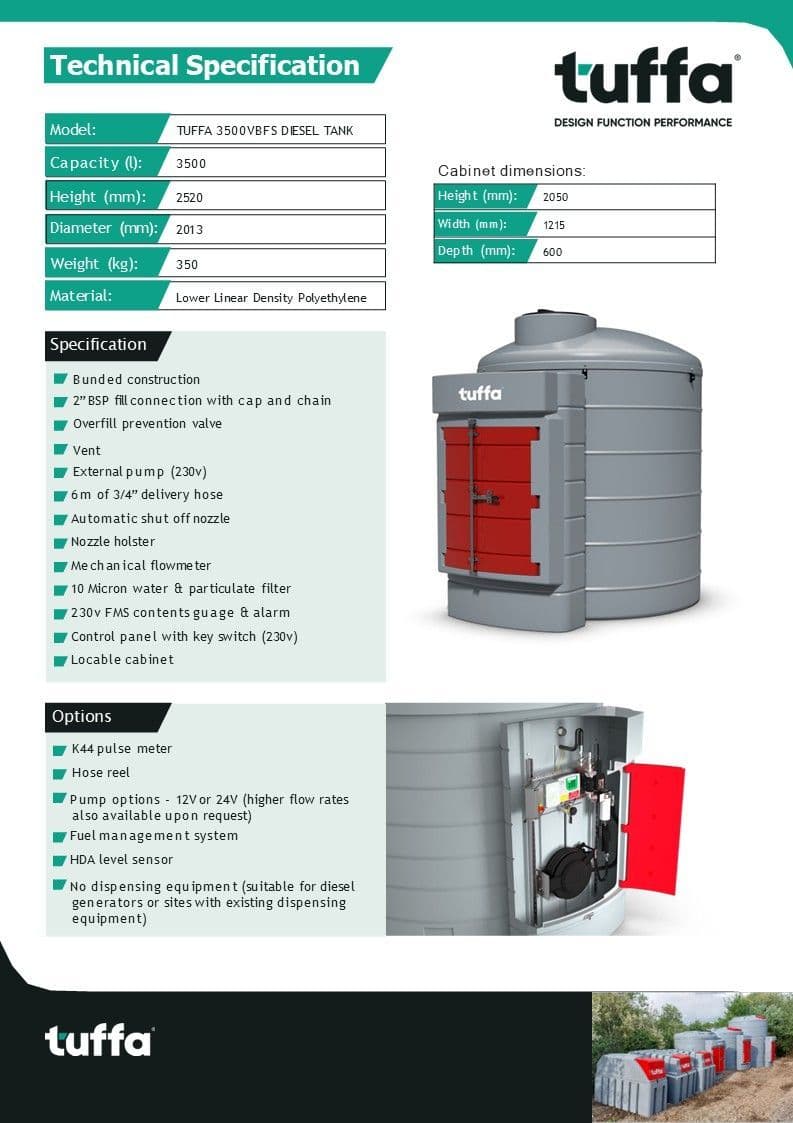 Technical Specification

tuffa®
DESIGN FUNCTION PERFORMANCE

| Model: | TUFFA 3500VBFS DIESEL TANK |
|---|---|
| Capacity (l): | 3500 |
| Height (mm): | 2520 |
| Diameter (mm): | 2013 |
| Weight (kg): | 350 |
| Material: | Lower Linear Density Polyethylene |

Cabinet dimensions:

| Height (mm): | 2050 |
|---|---|
| Width (mm): | 1215 |
| Depth (mm): | 600 |

Specification

Bunded construction
2" BSP fill connection with cap and chain
Overfill prevention valve
Vent
External pump (230v)
6m of 3/4" delivery hose
Automatic shut off nozzle
Nozzle holster
Mechanical flowmeter
10 Micron water & particulate filter
230v FMS contents guage & alarm
Control panel with key switch (230v)
Locable cabinet

tuffa

Options

K44 pulse meter
Hose reel
Pump options - 12V or 24V (higher flow rates also available upon request)
Fuel management system
HDA level sensor
No dispensing equipment (suitable for diesel generators or sites with existing dispensing equipment)

tuffa®